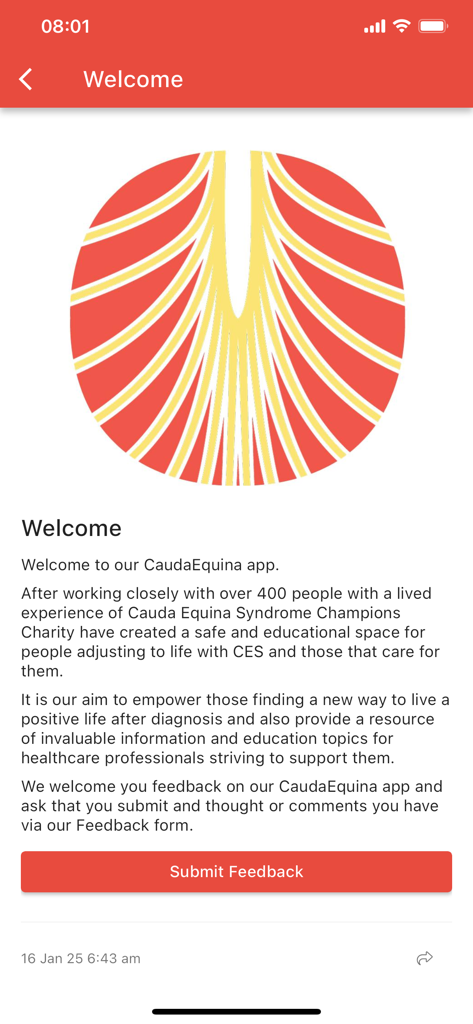 08:01

Welcome

Welcome

Welcome to our CaudaEquina app.

After working closely with over 400 people with a lived experience of Cauda Equina Syndrome Champions Charity have created a safe and educational space for people adjusting to life with CES and those that care for them.

It is our aim to empower those finding a new way to live a positive life after diagnosis and also provide a resource of invaluable information and education topics for healthcare professionals striving to support them.

We welcome you feedback on our CaudaEquina app and ask that you submit and thought or comments you have via our Feedback form.

Submit Feedback

16 Jan 25 6:43 am